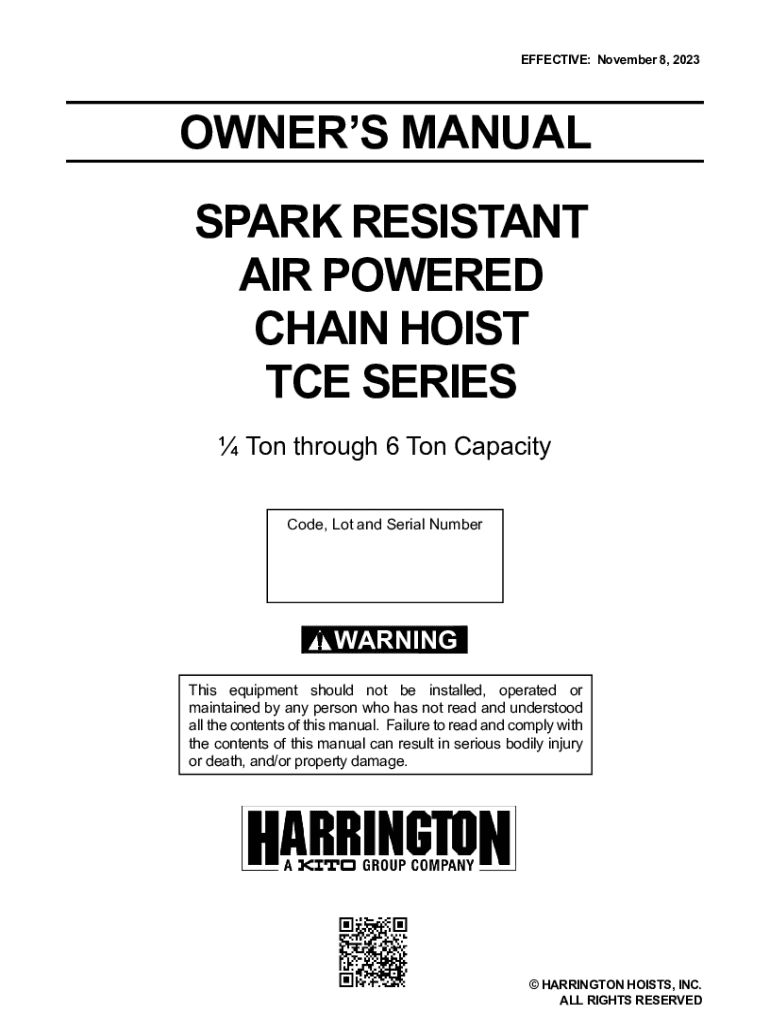 EFFECTIVE: November 8, 2023

OWNER'S MANUAL

SPARK RESISTANT AIR POWERED CHAIN HOIST TCE SERIES

¼ Ton through 6 Ton Capacity

Code, Lot and Serial Number

WARNING

This equipment should not be installed, operated or maintained by any person who has not read and understood all the contents of this manual. Failure to read and comply with the contents of this manual can result in serious bodily injury or death, and/or property damage.

HARRINGTON
A KITO GROUP COMPANY

© HARRINGTON HOISTS, INC.
ALL RIGHTS RESERVED